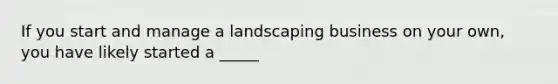 If you start and manage a landscaping business on your own, you have likely started a _____